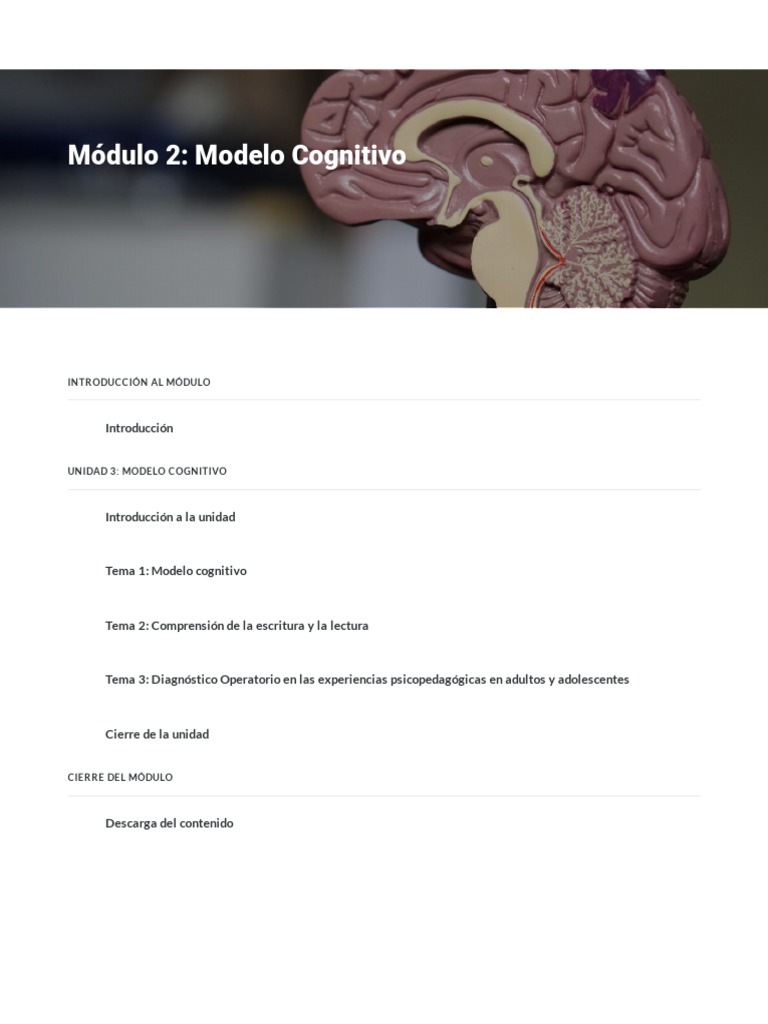 Módulo 2: Modelo Cognitivo

INTRODUCCIÓN AL MÓDULO

Introducción

UNIDAD 3: MODELO COGNITIVO

Introducción a la unidad

Tema 1: Modelo cognitivo

Tema 2: Comprensión de la escritura y la lectura

Tema 3: Diagnóstico Operatorio en las experiencias psicopedagógicas en adultos y adolescentes

Cierre de la unidad

CIERRE DEL MÓDULO

Descarga del contenido